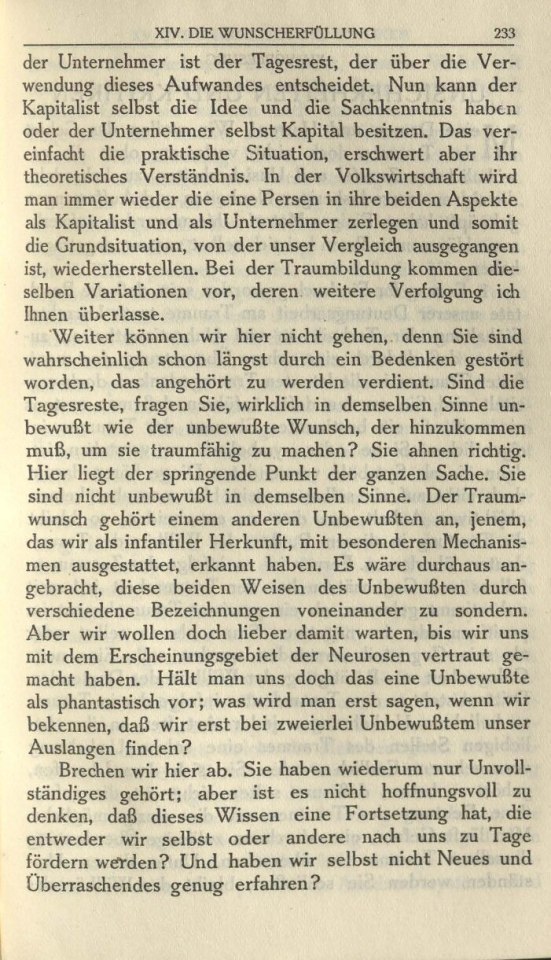 XIV. DIE WUNSCHERFÜLLUNG 233

der Unternehmer ist der Tagesrest, der über die Verwendung dieses Aufwandes entscheidet. Nun kann der Kapitalist selbst die Idee und die Sachkenntnis haben oder der Unternehmer selbst Kapital besitzen. Das vereinfacht die praktische Situation, erschwert aber ihr theoretisches Verständnis. In der Volkswirtschaft wird man immer wieder die eine Persen in ihre beiden Aspekte als Kapitalist und als Unternehmer zerlegen und somit die Grundsituation, von der unser Vergleich ausgegangen ist, wiederherstellen. Bei der Traumbildung kommen dieselben Variationen vor, deren weitere Verfolgung ich Ihnen überlasse.

Weiter können wir hier nicht gehen, denn Sie sind wahrscheinlich schon längst durch ein Bedenken gestört worden, das angehört zu werden verdient. Sind die Tagesreste, fragen Sie, wirklich in demselben Sinne unbewußt wie der unbewußte Wunsch, der hinzukommen muß, um sie traumfähig zu machen? Sie ahnen richtig. Hier liegt der springende Punkt der ganzen Sache. Sie sind nicht unbewußt in demselben Sinne. Der Traumwunsch gehört einem anderen Unbewußten an, jenem, das wir als infantiler Herkunft, mit besonderen Mechanismen ausgestattet, erkannt haben. Es wäre durchaus angebracht, diese beiden Weisen des Unbewußten durch verschiedene Bezeichnungen voneinander zu sondern. Aber wir wollen doch lieber damit warten, bis wir uns mit dem Erscheinungsgebiet der Neurosen vertraut gemacht haben. Hält man uns doch das eine Unbewußte als phantastisch vor; was wird man erst sagen, wenn wir bekennen, daß wir erst bei zweierlei Unbewußtem unser Auslangen finden?

Brechen wir hier ab. Sie haben wiederum nur Unvollständiges gehört; aber ist es nicht hoffnungsvoll zu denken, daß dieses Wissen eine Fortsetzung hat, die entweder wir selbst oder andere nach uns zu Tage fördern werden? Und haben wir selbst nicht Neues und Überraschendes genug erfahren?